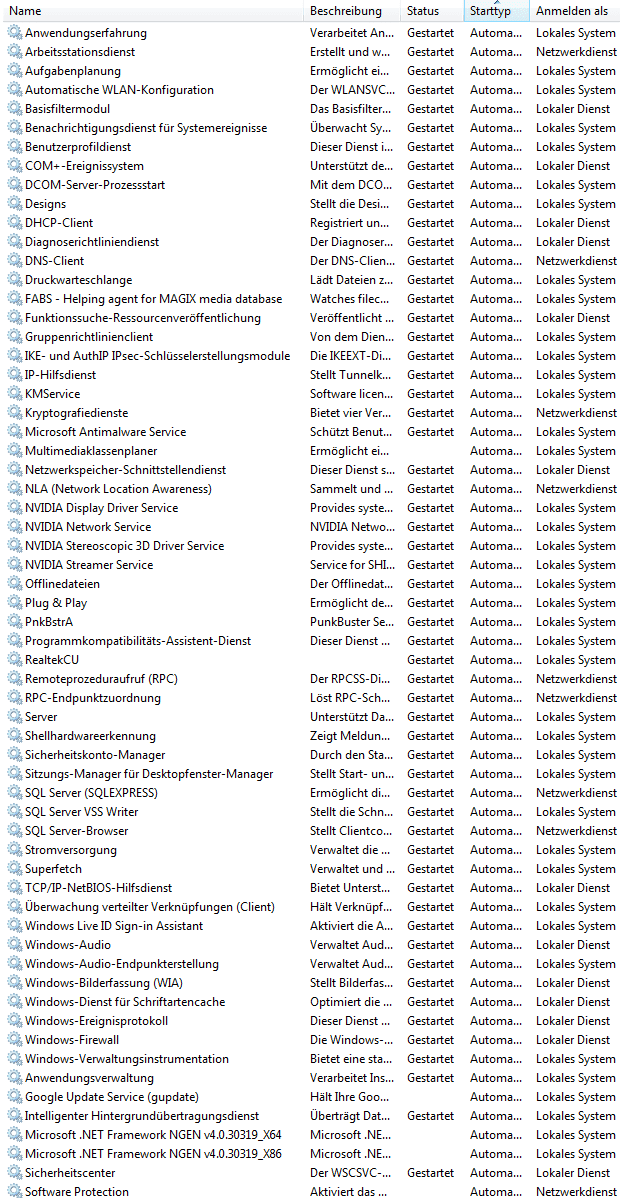 | Name | Beschreibung | Status | Starttyp | Anmelden als |
|---|---|---|---|---|
| Anwendungserfahrung | Verarbeitet An... | Gestartet | Automa... | Lokales System |
| Arbeitsstationsdienst | Erstellt und w... | Gestartet | Automa... | Netzwerkdienst |
| Aufgabenplanung | Ermöglicht ei... | Gestartet | Automa... | Lokales System |
| Automatische WLAN-Konfiguration | Der WLANSVC... | Gestartet | Automa... | Lokales System |
| Basisfiltermodul | Das Basisfilter... | Gestartet | Automa... | Lokaler Dienst |
| Benachrichtigungsdienst für Systemereignisse | Überwacht Sy... | Gestartet | Automa... | Lokales System |
| Benutzerprofildienst | Dieser Dienst i... | Gestartet | Automa... | Lokales System |
| COM+-Ereignissystem | Unterstützt de... | Gestartet | Automa... | Lokaler Dienst |
| DCOM-Server-Prozessstart | Mit dem DCO... | Gestartet | Automa... | Lokales System |
| Designs | Stellt die Desi... | Gestartet | Automa... | Lokales System |
| DHCP-Client | Registriert un... | Gestartet | Automa... | Lokaler Dienst |
| Diagnoserichtliniendienst | Der Diagnoser... | Gestartet | Automa... | Lokaler Dienst |
| DNS-Client | Der DNS-Clien... | Gestartet | Automa... | Netzwerkdienst |
| Druckwarteschlange | Lädt Dateien z... | Gestartet | Automa... | Lokales System |
| FABS - Helping agent for MAGIX media database | Watches filec... | Gestartet | Automa... | Lokales System |
| Funktionssuche-Ressourcenveröffentlichung | Veröffentlicht ... | Gestartet | Automa... | Lokaler Dienst |
| Gruppenrichtlinienclient | Von dem Dien... | Gestartet | Automa... | Lokales System |
| IKE- und AuthIP IPsec-Schlüsselerstellungsmodule | Die IKEEXT-Di... | Gestartet | Automa... | Lokales System |
| IP-Hilfsdienst | Stellt Tunnelk... | Gestartet | Automa... | Lokales System |
| KMService | Software licen... | Gestartet | Automa... | Lokales System |
| Kryptografiedienste | Bietet vier Ver... | Gestartet | Automa... | Netzwerkdienst |
| Microsoft Antimalware Service | Schützt Benut... | Gestartet | Automa... | Lokales System |
| Multimediaklassenplaner | Ermöglicht ei... | | Automa... | Lokales System |
| Netzwerkspeicher-Schnittstellendienst | Dieser Dienst s... | Gestartet | Automa... | Lokaler Dienst |
| NLA (Network Location Awareness) | Sammelt und ... | Gestartet | Automa... | Netzwerkdienst |
| NVIDIA Display Driver Service | Provides syste... | Gestartet | Automa... | Lokales System |
| NVIDIA Network Service | NVIDIA Netwo... | Gestartet | Automa... | Lokales System |
| NVIDIA Stereoscopic 3D Driver Service | Provides syste... | Gestartet | Automa... | Lokales System |
| NVIDIA Streamer Service | Service for SHI... | Gestartet | Automa... | Lokales System |
| Offlinedateien | Der Offlinedat... | Gestartet | Automa... | Lokales System |
| Plug & Play | Ermöglicht de... | Gestartet | Automa... | Lokales System |
| PnkBstrA | PunkBuster Se... | Gestartet | Automa... | Lokales System |
| Programmkompatibilitäts-Assistent-Dienst | Dieser Dienst ... | Gestartet | Automa... | Lokales System |
| RealtekCU | | Gestartet | Automa... | Lokales System |
| Remoteprozeduraufruf (RPC) | Der RPCSS-Di... | Gestartet | Automa... | Netzwerkdienst |
| RPC-Endpunktzuordnung | Löst RPC-Sch... | Gestartet | Automa... | Netzwerkdienst |
| Server | Unterstützt Da... | Gestartet | Automa... | Lokales System |
| Shellhardwareerkennung | Zeigt Meldun... | Gestartet | Automa... | Lokales System |
| Sicherheitskonto-Manager | Durch den Sta... | Gestartet | Automa... | Lokales System |
| Sitzungs-Manager für Desktopfenster-Manager | Stellt Start- un... | Gestartet | Automa... | Lokales System |
| SQL Server (SQLEXPRESS) | Ermöglicht di... | Gestartet | Automa... | Netzwerkdienst |
| SQL Server VSS Writer | Stellt die Schn... | Gestartet | Automa... | Lokales System |
| SQL Server-Browser | Stellt Clientco... | Gestartet | Automa... | Netzwerkdienst |
| Stromversorgung | Verwaltet die ... | Gestartet | Automa... | Lokales System |
| Superfetch | Verwaltet und ... | Gestartet | Automa... | Lokales System |
| TCP/IP-NetBIOS-Hilfsdienst | Bietet Unterst... | Gestartet | Automa... | Lokaler Dienst |
| Überwachung verteilter Verknüpfungen (Client) | Hält Verknüpf... | Gestartet | Automa... | Lokales System |
| Windows Live ID Sign-in Assistant | Aktiviert die A... | Gestartet | Automa... | Lokales System |
| Windows-Audio | Verwaltet Aud... | Gestartet | Automa... | Lokaler Dienst |
| Windows-Audio-Endpunkterstellung | Verwaltet Aud... | Gestartet | Automa... | Lokales System |
| Windows-Bilderfassung (WIA) | Stellt Bilderfas... | Gestartet | Automa... | Lokaler Dienst |
| Windows-Dienst für Schriftartencache | Optimiert die ... | Gestartet | Automa... | Lokaler Dienst |
| Windows-Ereignisprotokoll | Dieser Dienst ... | Gestartet | Automa... | Lokaler Dienst |
| Windows-Firewall | Die Windows-... | Gestartet | Automa... | Lokaler Dienst |
| Windows-Verwaltungsinstrumentation | Bietet eine sta... | Gestartet | Automa... | Lokales System |
| Anwendungsverwaltung | Verarbeitet Ins... | Gestartet | Automa... | Lokales System |
| Google Update Service (gupdate) | Hält Ihre Goo... | | Automa... | Lokales System |
| Intelligenter Hintergrundübertragungsdienst | Überträgt Dat... | Gestartet | Automa... | Lokales System |
| Microsoft .NET Framework NGEN v4.0.30319_X64 | Microsoft .NE... | | Automa... | Lokales System |
| Microsoft .NET Framework NGEN v4.0.30319_X86 | Microsoft .NE... | | Automa... | Lokales System |
| Sicherheitscenter | Der WSCSVC-... | Gestartet | Automa... | Lokaler Dienst |
| Software Protection | Aktiviert das ... | | Automa... | Netzwerkdienst |